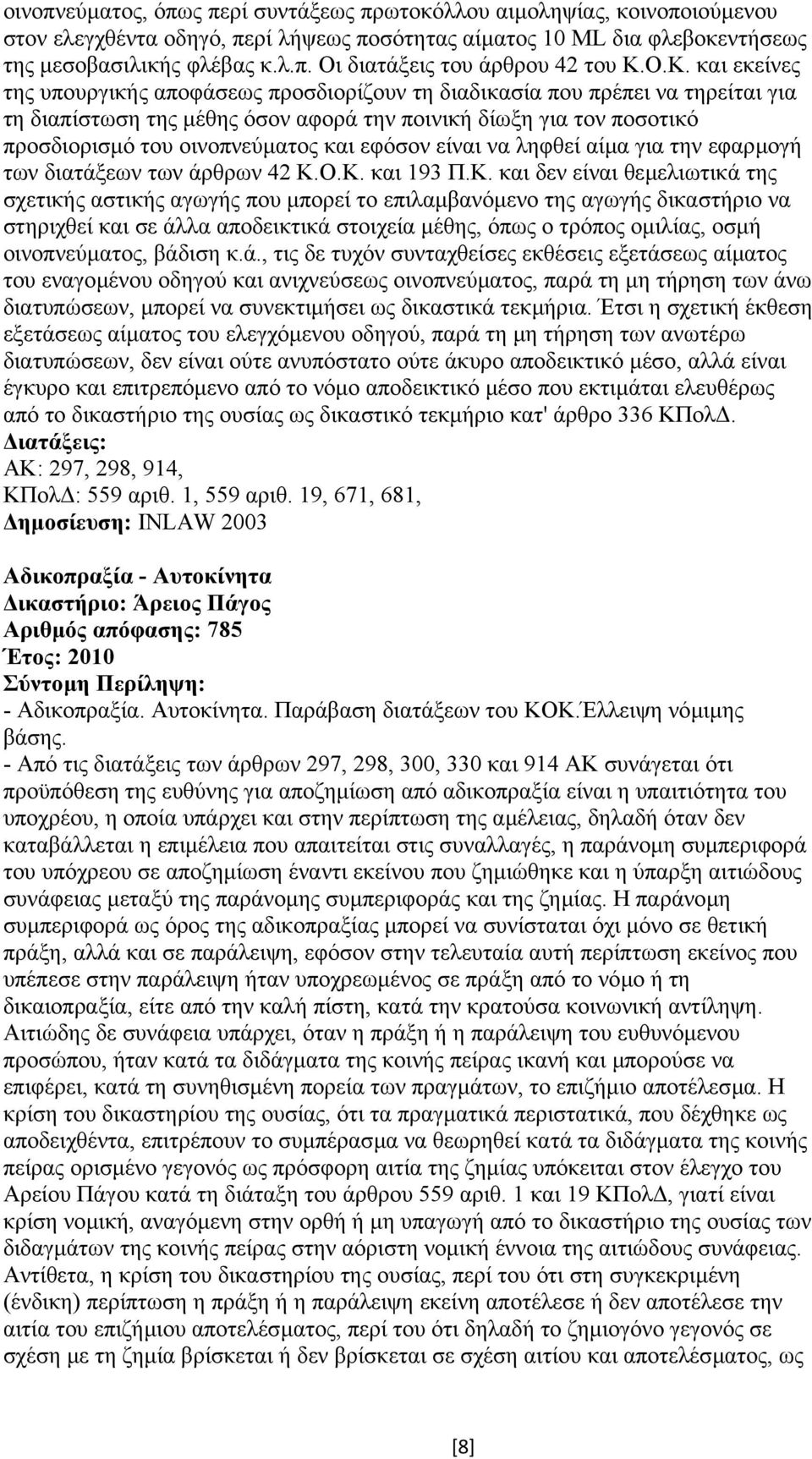 οινοπνεύματος, όπως περί συντάξεως πρωτοκόλλου αιμοληψίας, κοινοποιούμενου στον ελεγχθέντα οδηγό, περί λήψεως ποσότητας αίματος 10 ML δια φλεβοκεντήσεως της μεσοβασιλικής φλέβας κ.λ.π. Οι διατάξεις του άρθρου 42 του Κ.Ο.Κ. και εκείνες της υπουργικής αποφάσεως προσδιορίζουν τη διαδικασία που πρέπει να τηρείται για τη διαπίστωση της μέθης όσον αφορά την ποινική δίωξη για τον ποσοτικό προσδιορισμό του οινοπνεύματος και εφόσον είναι να ληφθεί αίμα για την εφαρμογή των διατάξεων των άρθρων 42 Κ.Ο.Κ. και 193 Π.Κ. και δεν είναι θεμελιωτικά της σχετικής αστικής αγωγής που μπορεί το επιλαμβανόμενο της αγωγής δικαστήριο να στηριχθεί και σε άλλα αποδεικτικά στοιχεία μέθης, όπως ο τρόπος ομιλίας, οσμή οινοπνεύματος, βάδιση κ.ά., τις δε τυχόν συνταχθείσες εκθέσεις εξετάσεως αίματος του εναγομένου οδηγού και ανιχνεύσεως οινοπνεύματος, παρά τη μη τήρηση των άνω διατυπώσεων, μπορεί να συνεκτιμήσει ως δικαστικά τεκμήρια. Έτσι η σχετική έκθεση εξετάσεως αίματος του ελεγχόμενου οδηγού, παρά τη μη τήρηση των ανωτέρω διατυπώσεων, δεν είναι ούτε ανυπόστατο ούτε άκυρο αποδεικτικό μέσο, αλλά είναι έγκυρο και επιτρεπόμενο από το νόμο αποδεικτικό μέσο που εκτιμάται ελευθέρως από το δικαστήριο της ουσίας ως δικαστικό τεκμήριο κατ' άρθρο 336 ΚΠολΔ.
Διατάξεις:
ΑΚ: 297, 298, 914,
ΚΠολΔ: 559 αριθ. 1, 559 αριθ. 19, 671, 681,
Δημοσίευση: INLAW 2003

Αδικοπραξία - Αυτοκίνητα
Δικαστήριο: Άρειος Πάγος
Αριθμός απόφασης: 785
Έτος: 2010
Σύντομη Περίληψη:
- Αδικοπραξία. Αυτοκίνητα. Παράβαση διατάξεων του ΚΟΚ.Έλλειψη νόμιμης βάσης.
- Από τις διατάξεις των άρθρων 297, 298, 300, 330 και 914 ΑΚ συνάγεται ότι προϋπόθεση της ευθύνης για αποζημίωση από αδικοπραξία είναι η υπαιτιότητα του υποχρέου, η οποία υπάρχει και στην περίπτωση της αμέλειας, δηλαδή όταν δεν καταβάλλεται η επιμέλεια που απαιτείται στις συναλλαγές, η παράνομη συμπεριφορά του υπόχρεου σε αποζημίωση έναντι εκείνου που ζημιώθηκε και η ύπαρξη αιτιώδους συνάφειας μεταξύ της παράνομης συμπεριφοράς και της ζημίας. Η παράνομη συμπεριφορά ως όρος της αδικοπραξίας μπορεί να συνίσταται όχι μόνο σε θετική πράξη, αλλά και σε παράλειψη, εφόσον στην τελευταία αυτή περίπτωση εκείνος που υπέπεσε στην παράλειψη ήταν υποχρεωμένος σε πράξη από το νόμο ή τη δικαιοπραξία, είτε από την καλή πίστη, κατά την κρατούσα κοινωνική αντίληψη. Αιτιώδης δε συνάφεια υπάρχει, όταν η πράξη ή η παράλειψη του ευθυνόμενου προσώπου, ήταν κατά τα διδάγματα της κοινής πείρας ικανή και μπορούσε να επιφέρει, κατά τη συνηθισμένη πορεία των πραγμάτων, το επιζήμιο αποτέλεσμα. Η κρίση του δικαστηρίου της ουσίας, ότι τα πραγματικά περιστατικά, που δέχθηκε ως αποδειχθέντα, επιτρέπουν το συμπέρασμα να θεωρηθεί κατά τα διδάγματα της κοινής πείρας ορισμένο γεγονός ως πρόσφορη αιτία της ζημίας υπόκειται στον έλεγχο του Αρείου Πάγου κατά τη διάταξη του άρθρου 559 αριθ. 1 και 19 ΚΠολΔ, γιατί είναι κρίση νομική, αναγόμενη στην ορθή ή μη υπαγωγή από το δικαστήριο της ουσίας των διδαγμάτων της κοινής πείρας στην αόριστη νομική έννοια της αιτιώδους συνάφειας. Αντίθετα, η κρίση του δικαστηρίου της ουσίας, περί του ότι στη συγκεκριμένη (ένδικη) περίπτωση η πράξη ή η παράλειψη εκείνη αποτέλεσε ή δεν αποτέλεσε την αιτία του επιζήμιου αποτελέσματος, περί του ότι δηλαδή το ζημιογόνο γεγονός σε σχέση με τη ζημία βρίσκεται ή δεν βρίσκεται σε σχέση αιτίου και αποτελέσματος, ως

[8]